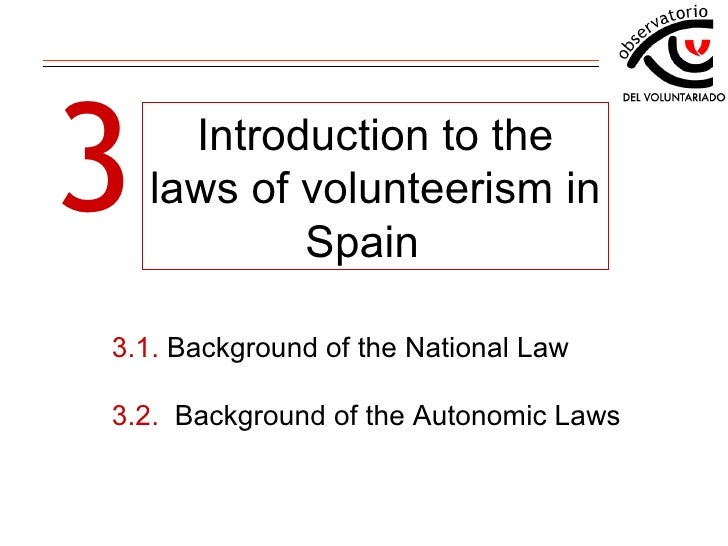 observatorio
DEL VOLUNTARIADO

3

Introduction to the laws of volunteerism in Spain

3.1. Background of the National Law

3.2. Background of the Autonomic Laws